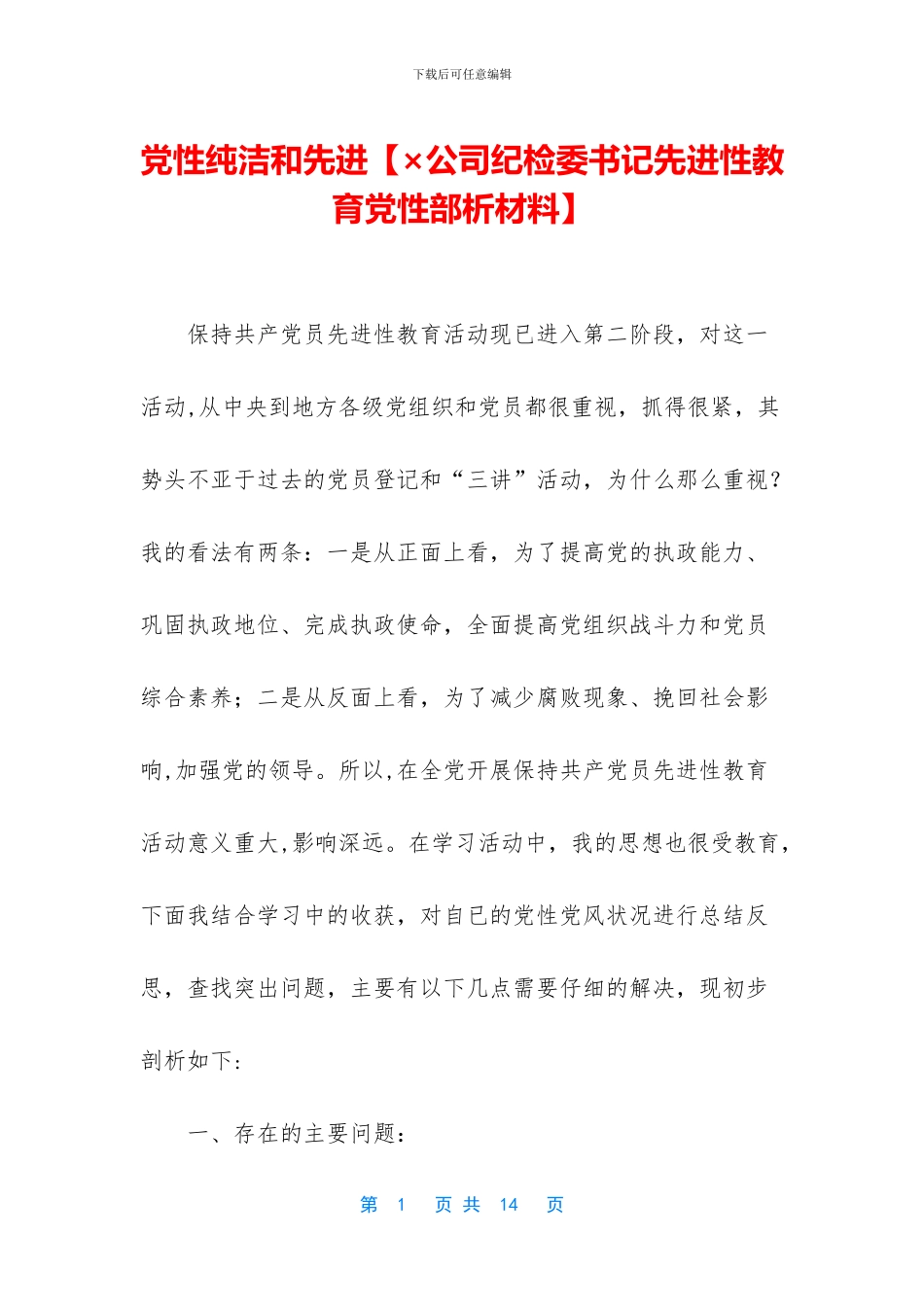 下载后可任意编辑

党性纯洁和先进【×公司纪检委书记先进性教育党性部析材料】

保持共产党员先进性教育活动现已进入第二阶段，对这一活动,从中央到地方各级党组织和党员都很重视，抓得很紧，其势头不亚于过去的党员登记和“三讲”活动，为什么那么重视？我的看法有两条：一是从正面上看，为了提高党的执政能力、巩固执政地位、完成执政使命，全面提高党组织战斗力和党员综合素养；二是从反面上看，为了减少腐败现象、挽回社会影响,加强党的领导。所以,在全党开展保持共产党员先进性教育活动意义重大,影响深远。在学习活动中，我的思想也很受教育，下面我结合学习中的收获，对自已的党性党风状况进行总结反思，查找突出问题，主要有以下几点需要仔细的解决，现初步剖析如下：

一、存在的主要问题：

第 1 页 共 14 页